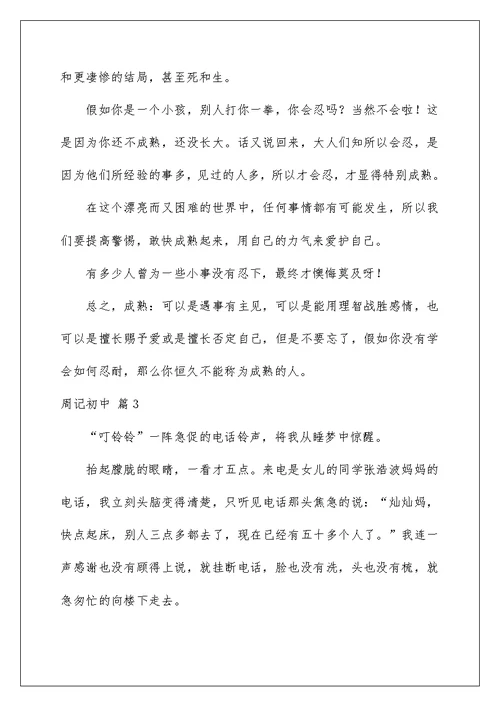 和更凄惨的结局，甚至死和生。

假如你是一个小孩，别人打你一拳，你会忍吗？当然不会啦！这是因为你还不成熟，还没长大。话又说回来，大人们知所以会忍，是因为他们所经验的事多，见过的人多，所以才会忍，才显得特别成熟。

在这个漂亮而又困难的世界中，任何事情都有可能发生，所以我们要提高警惕，敢快成熟起来，用自己的力气来爱护自己。

有多少人曾为一些小事没有忍下，最终才懊悔莫及呀！

总之，成熟：可以是遇事有主见，可以是能用理智战胜感情，也可以是擅长赐予爱或是擅长否定自己，但是不要忘了，假如你没有学会如何忍耐，那么你恒久不能称为成熟的人。

周记初中 篇3

“叮铃铃”一阵急促的电话铃声，将我从睡梦中惊醒。

抬起朦胧的眼睛，一看才五点。来电是女儿的同学张浩波妈妈的电话，我立刻头脑变得清楚，只听见电话那头焦急的说：“灿灿妈，快点起床，别人三点多都去了，现在已经有五十多个人了。”我连一声感谢也没有顾得上说，就挂断电话，脸也没有洗，头也没有梳，就急匆忙的向楼下走去。